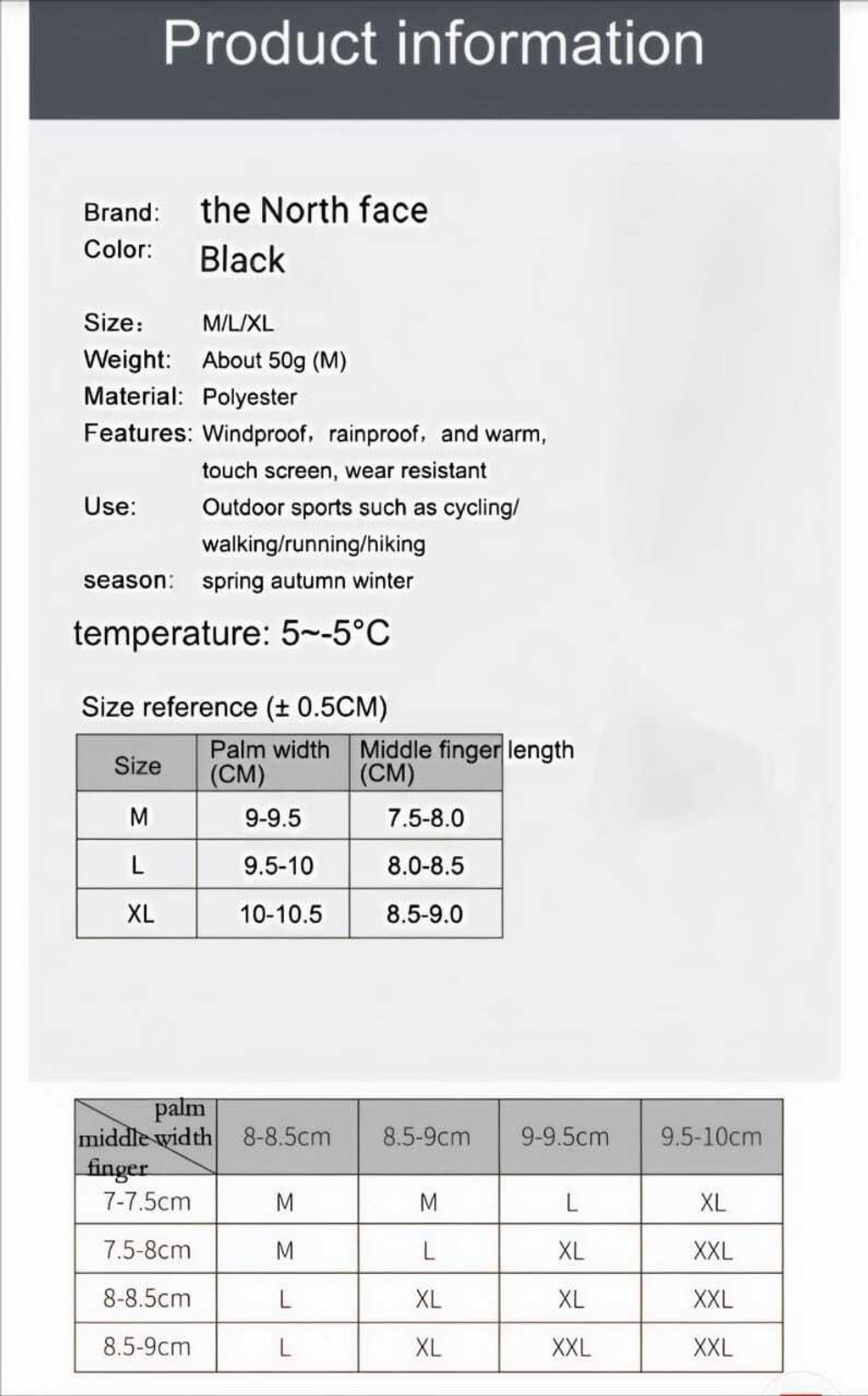 Product information

Brand: the North face
Color: Black

Size: M/L/XL
Weight: About 50g (M)
Material: Polyester
Features: Windproof, rainproof, and warm, touch screen, wear resistant
Use: Outdoor sports such as cycling/ walking/running/hiking
season: spring autumn winter

temperature: 5~-5°C

Size reference (± 0.5CM)

| Size | Palm width (CM) | Middle finger length (CM) |
|---|---|---|
| M | 9-9.5 | 7.5-8.0 |
| L | 9.5-10 | 8.0-8.5 |
| XL | 10-10.5 | 8.5-9.0 |

| palm width / middle finger | 8-8.5cm | 8.5-9cm | 9-9.5cm | 9.5-10cm |
|---|---|---|---|---|
| 7-7.5cm | M | M | L | XL |
| 7.5-8cm | M | L | XL | XXL |
| 8-8.5cm | L | XL | XL | XXL |
| 8.5-9cm | L | XL | XXL | XXL |